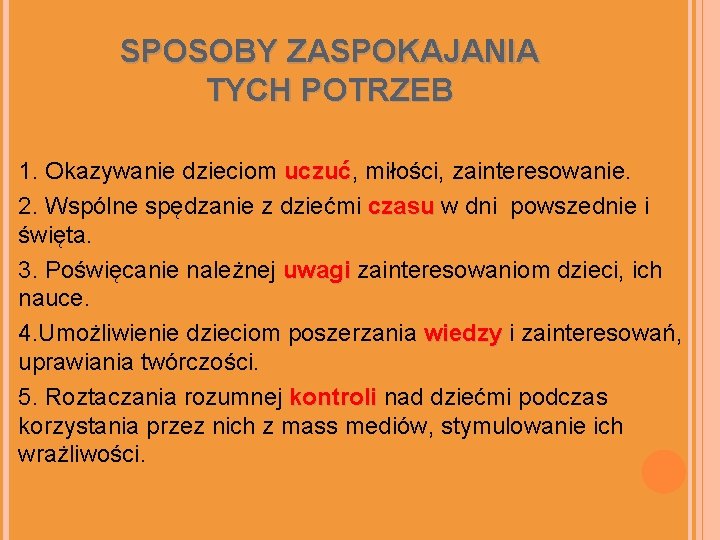 SPOSOBY ZASPOKAJANIA TYCH POTRZEB

1. Okazywanie dzieciom uczuć, miłości, zainteresowanie.

2. Wspólne spędzanie z dziećmi czasu w dni powszednie i święta.

3. Poświęcanie należnej uwagi zainteresowaniom dzieci, ich nauce.

4.Umożliwienie dzieciom poszerzania wiedzy i zainteresowań, uprawiania twórczości.

5. Roztaczania rozumnej kontroli nad dziećmi podczas korzystania przez nich z mass mediów, stymulowanie ich wrażliwości.